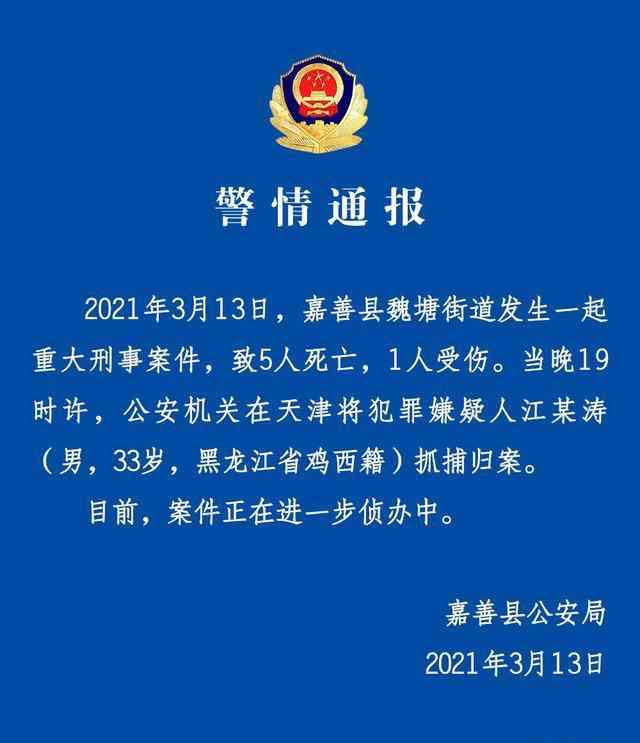 警情通报

2021年3月13日，嘉善县魏塘街道发生一起重大刑事案件，致5人死亡，1人受伤。当晚19时许，公安机关在天津将犯罪嫌疑人江某涛（男，33岁，黑龙江省鸡西籍）抓捕归案。

目前，案件正在进一步侦办中。

嘉善县公安局

2021年3月13日